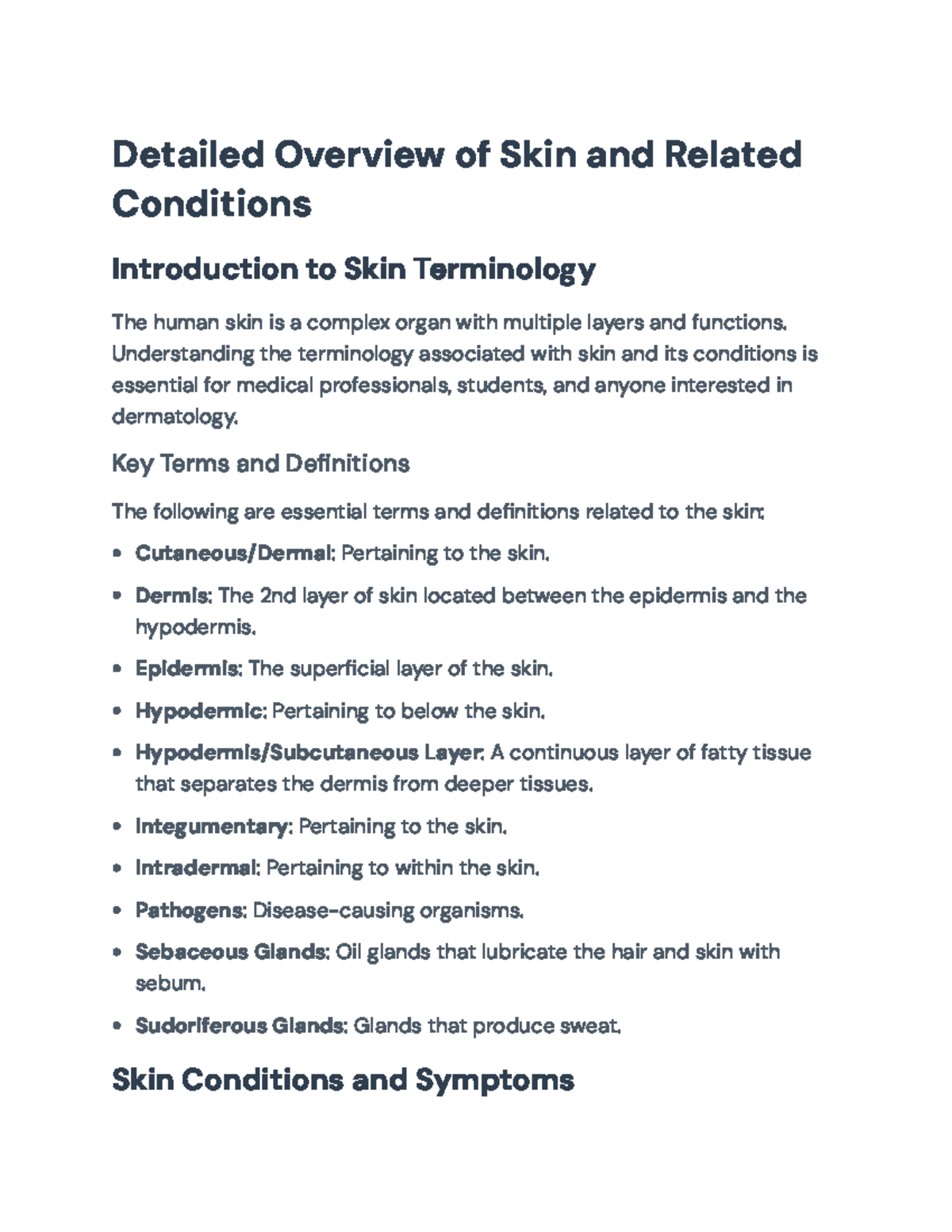 Detailed Overview of Skin and Related Conditions

Introduction to Skin Terminology

The human skin is a complex organ with multiple layers and functions. Understanding the terminology associated with skin and its conditions is essential for medical professionals, students, and anyone interested in dermatology.

Key Terms and Definitions

The following are essential terms and definitions related to the skin:

• Cutaneous/Dermal: Pertaining to the skin.

• Dermis: The 2nd layer of skin located between the epidermis and the hypodermis.

• Epidermis: The superficial layer of the skin.

• Hypodermic: Pertaining to below the skin.

• Hypodermis/Subcutaneous Layer: A continuous layer of fatty tissue that separates the dermis from deeper tissues.

• Integumentary: Pertaining to the skin.

• Intradermal: Pertaining to within the skin.

• Pathogens: Disease-causing organisms.

• Sebaceous Glands: Oil glands that lubricate the hair and skin with sebum.

• Sudoriferous Glands: Glands that produce sweat.

Skin Conditions and Symptoms